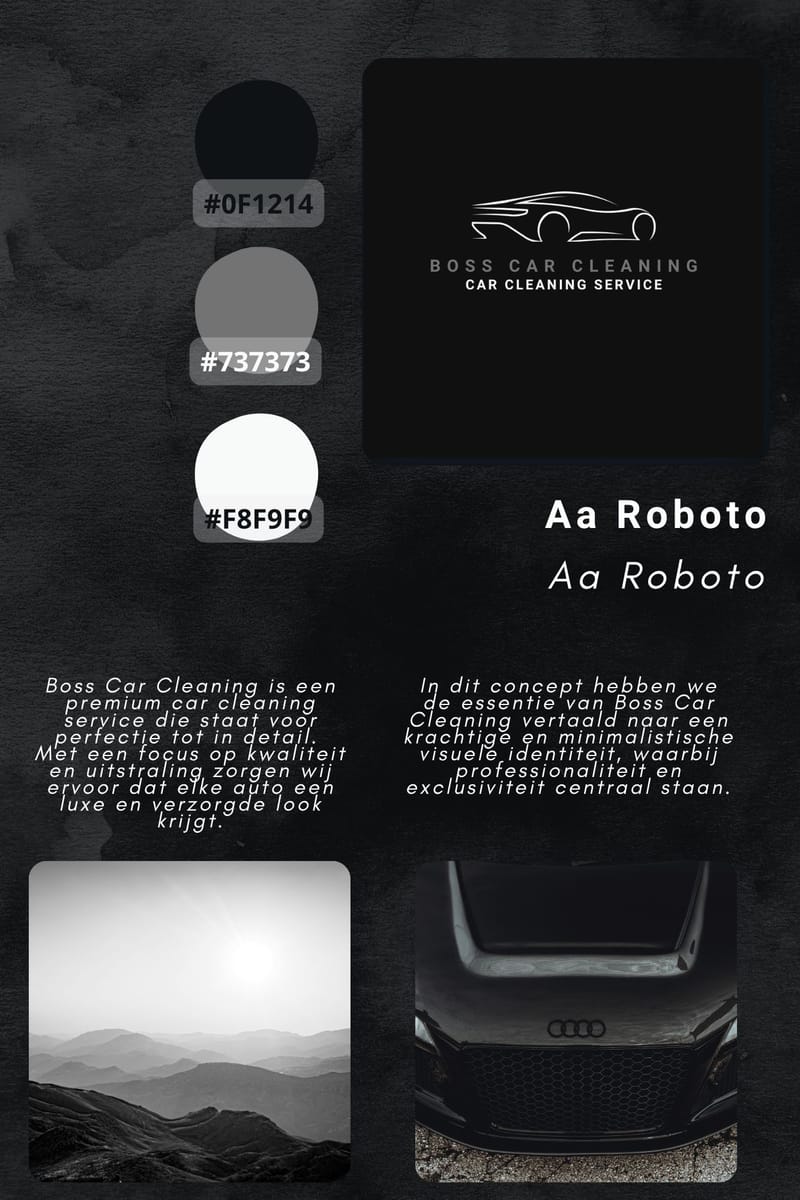 #0F1214

#737373

#F8F9F9

BOSS CAR CLEANING
CAR CLEANING SERVICE

Aa Roboto

Aa Roboto

Boss Car Cleaning is een premium car cleaning service die staat voor perfectie tot in detail. Met een focus op kwaliteit en uitstraling zorgen wij ervoor dat elke auto een luxe en verzorgde look krijgt.

In dit concept hebben we de essentie van Boss Car Cleaning vertaald naar een krachtige en minimalistische visuele identiteit, waarbij professionaliteit en exclusiviteit centraal staan.